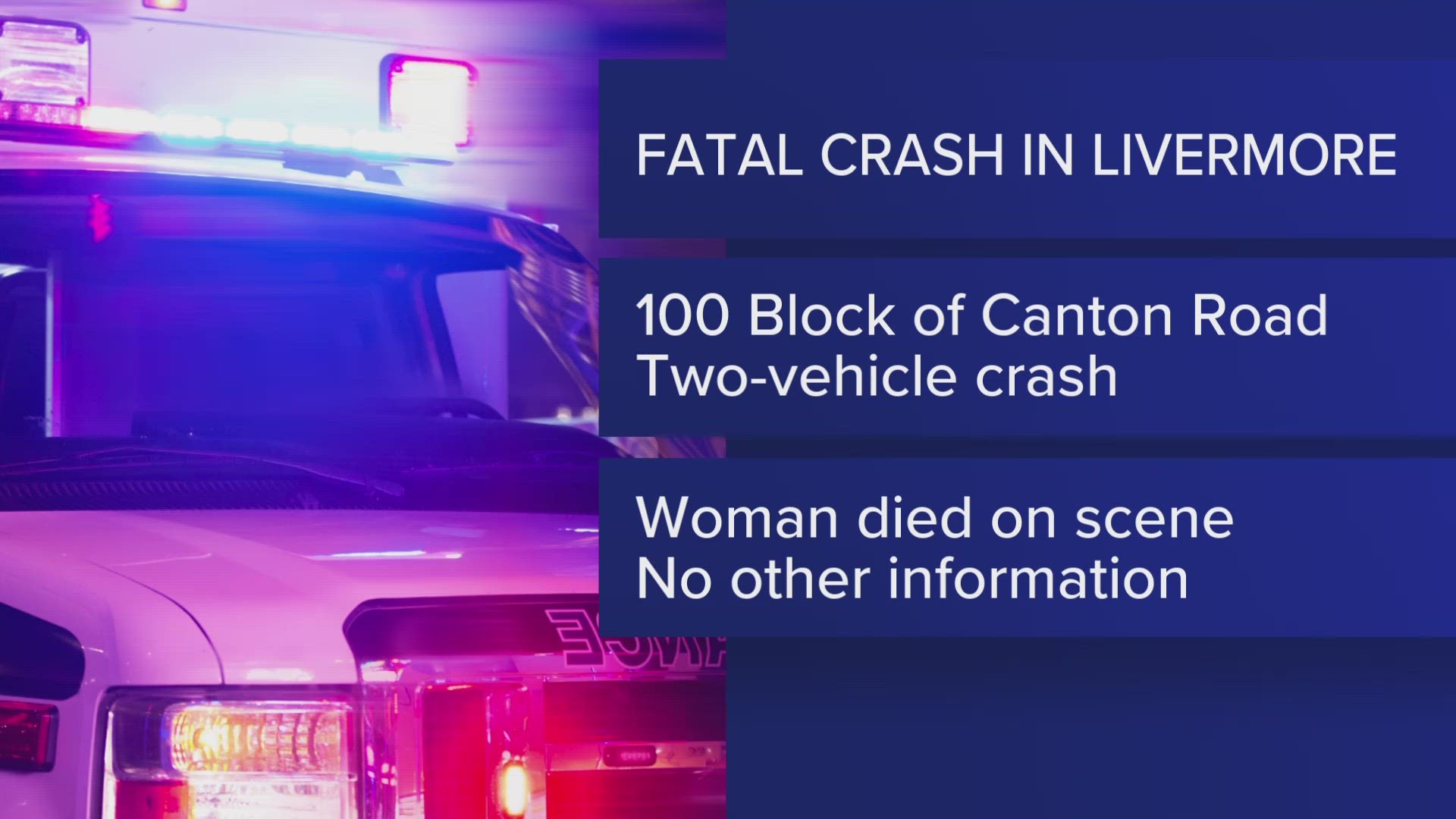 FATAL CRASH IN LIVERMORE

100 Block of Canton Road
Two-vehicle crash

Woman died on scene
No other information